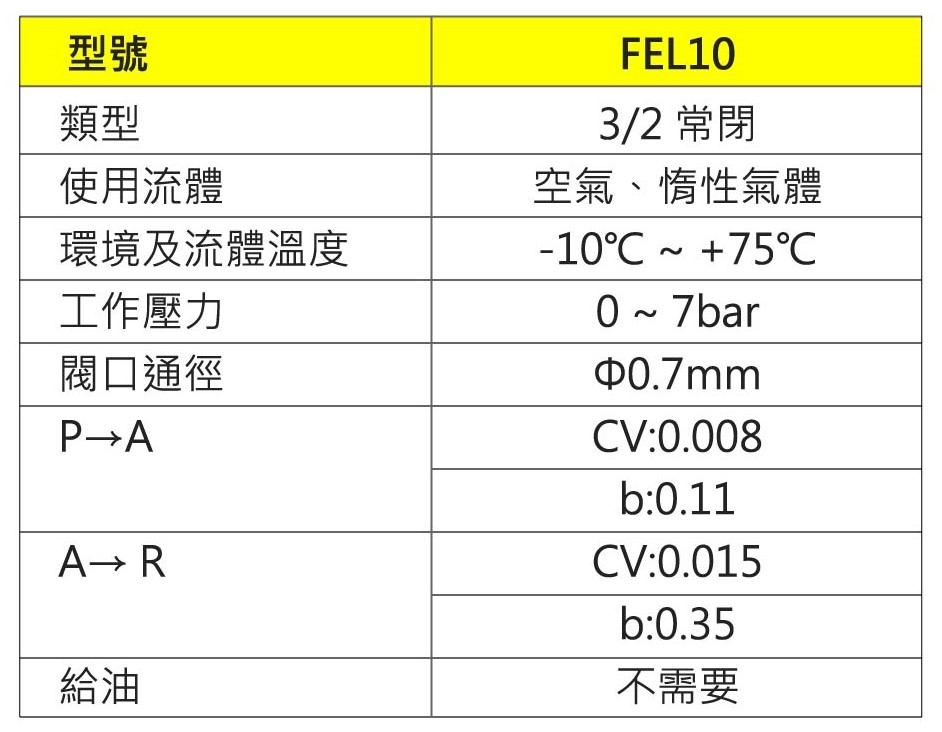 | 型號 | FEL10 |
|---|---|
| 類型 | 3/2 常閉 |
| 使用流體 | 空氣、惰性氣體 |
| 環境及流體溫度 | -10℃ ~ +75℃ |
| 工作壓力 | 0 ~ 7bar |
| 閥口通徑 | Φ0.7mm |
| P→A | CV:0.008 |
| | b:0.11 |
| A→ R | CV:0.015 |
| | b:0.35 |
| 給油 | 不需要 |